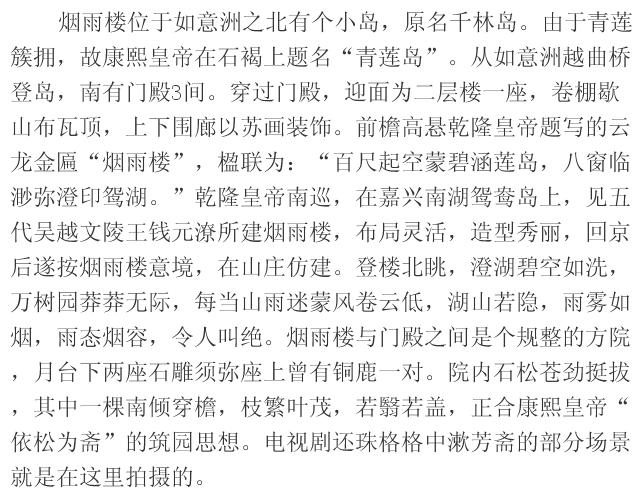 烟雨楼位于如意洲之北有个小岛，原名千林岛。由于青莲簇拥，故康熙皇帝在石褐上题名“青莲岛”。从如意洲越曲桥登岛，南有门殿3间。穿过门殿，迎面为二层楼一座，卷棚歇山布瓦顶，上下围廊以苏画装饰。前檐高悬乾隆皇帝题写的云龙金匾“烟雨楼”，楹联为：“百尺起空蒙碧涵莲岛，八窗临渺弥澄印鸳湖。”乾隆皇帝南巡，在嘉兴南湖鸳鸯岛上，见五代吴越文陵王钱元潦所建烟雨楼，布局灵活，造型秀丽，回京后遂按烟雨楼意境，在山庄仿建。登楼北眺，澄湖碧空如洗，万树园莽莽无际，每当山雨迷蒙风卷云低，湖山若隐，雨雾如烟，雨态烟容，令人叫绝。烟雨楼与门殿之间是个规整的方院，月台下两座石雕须弥座上曾有铜鹿一对。院内石松苍劲挺拔，其中一棵南倾穿檐，枝繁叶茂，若翳若盖，正合康熙皇帝“依松为斋”的筑园思想。电视剧还珠格格中漱芳斋的部分场景就是在这里拍摄的。